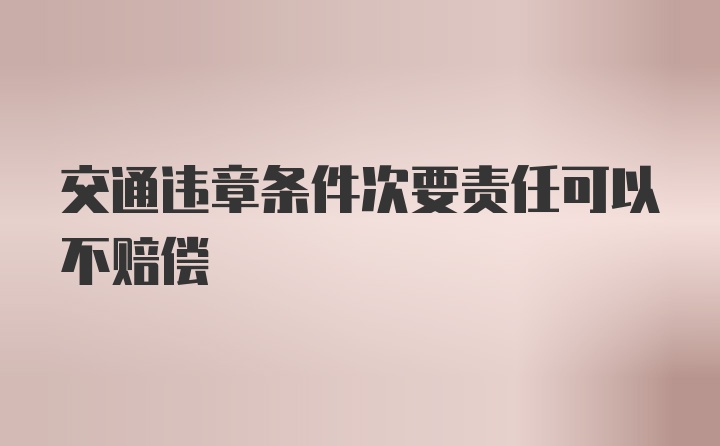 交通违章条件次要责任可以不赔偿